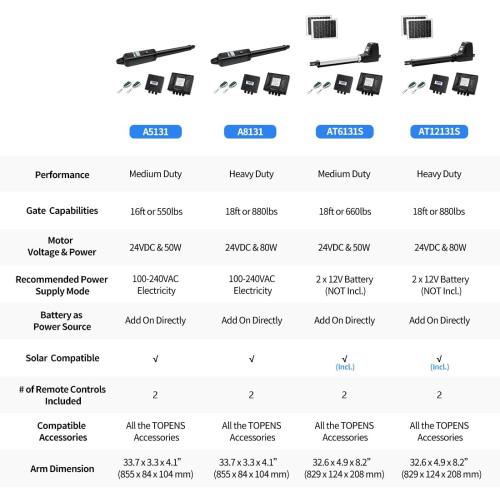 |  | A5131 | A8131 | AT6131S | AT12131S |
|---|---|---|---|---|
| Performance | Medium Duty | Heavy Duty | Medium Duty | Heavy Duty |
| Gate Capabilities | 16ft or 550lbs | 18ft or 880lbs | 18ft or 660lbs | 18ft or 880lbs |
| Motor Voltage & Power | 24VDC & 50W | 24VDC & 80W | 24VDC & 50W | 24VDC & 80W |
| Recommended Power Supply Mode | 100-240VAC Electricity | 100-240VAC Electricity | 2 x 12V Battery (NOT Incl.) | 2 x 12V Battery (NOT Incl.) |
| Battery as Power Source | Add On Directly | Add On Directly | Add On Directly | Add On Directly |
| Solar Compatible | √ | √ | √ (Incl.) | √ (Incl.) |
| # of Remote Controls Included | 2 | 2 | 2 | 2 |
| Compatible Accessories | All the TOPENS Accessories | All the TOPENS Accessories | All the TOPENS Accessories | All the TOPENS Accessories |
| Arm Dimension | 33.7 x 3.3 x 4.1" (855 x 84 x 104 mm) | 33.7 x 3.3 x 4.1" (855 x 84 x 104 mm) | 32.6 x 4.9 x 8.2" (829 x 124 x 208 mm) | 32.6 x 4.9 x 8.2" (829 x 124 x 208 mm) |